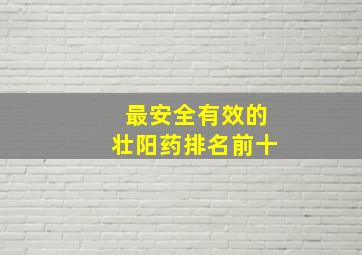 最安全有效的
壮阳药排名前十